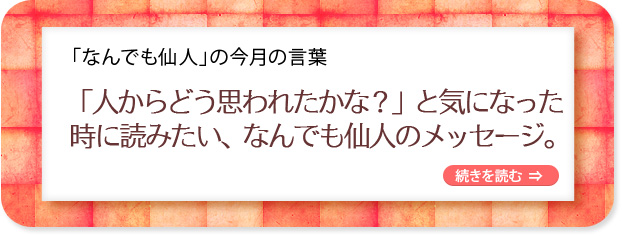 「なんでも仙人」の今月の言葉

「人からどう思われたかな？」と気になった時に読みたい、なんでも仙人のメッセージ。

続きを読む ⇒